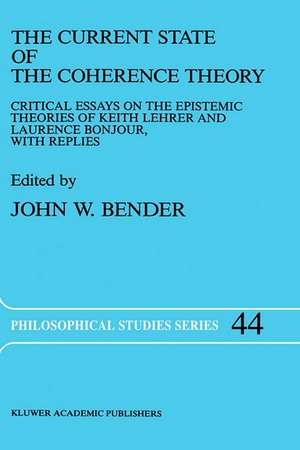 THE CURRENT STATE OF THE COHERENCE THEORY

CRITICAL ESSAYS ON THE EPISTEMIC THEORIES OF KEITH LEHRER AND LAURENCE BONJOUR, WITH REPLIES

Edited by

JOHN W. BENDER

PHILOSOPHICAL STUDIES SERIES 44

KLUWER ACADEMIC PUBLISHERS